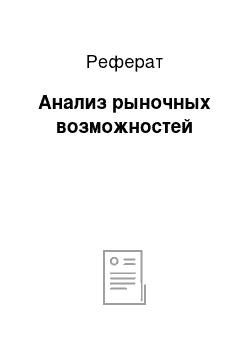 Реферат

Анализ рыночных возможностей